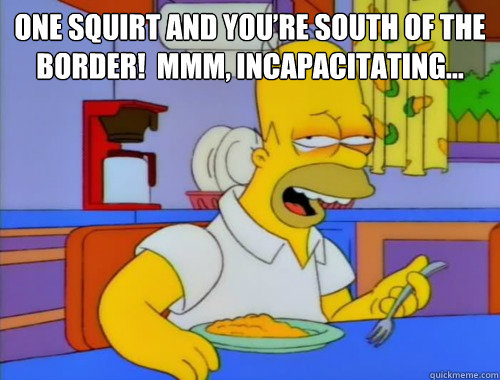 ONE SQUIRT AND YOU'RE SOUTH OF THE BORDER! MMM, INCAPACITATING...

quickmeme.com